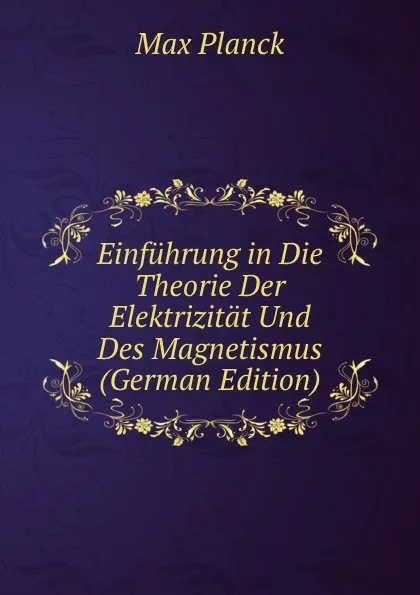 Max Planck

Einführung in Die Theorie Der Elektrizität Und Des Magnetismus (German Edition)